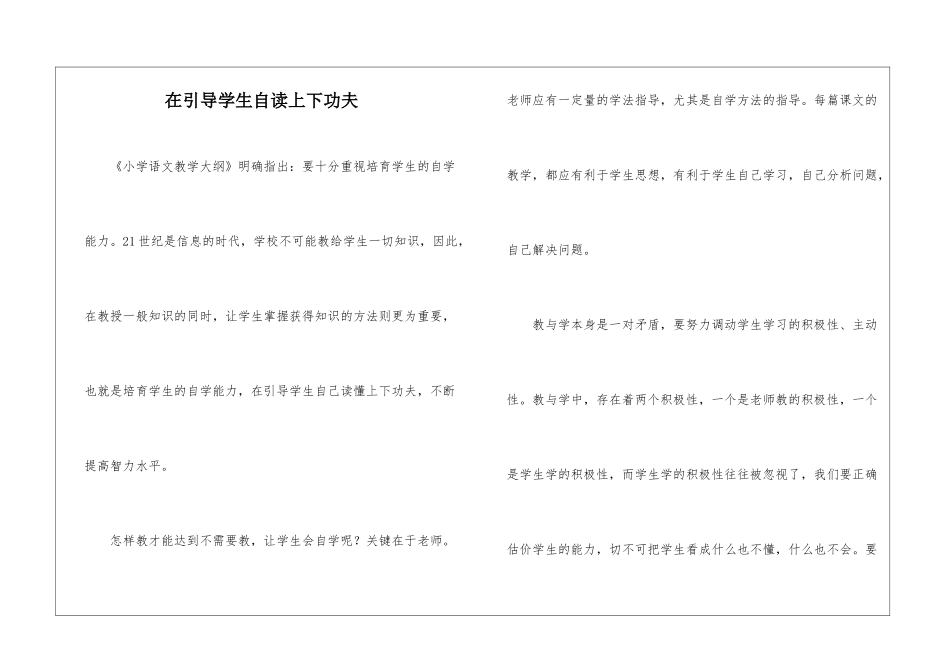 在引导学生自读上下功夫

《小学语文教学大纲》明确指出：要十分重视培育学生的自学能力。21世纪是信息的时代，学校不可能教给学生一切知识，因此，在教授一般知识的同时，让学生掌握获得知识的方法则更为重要，也就是培育学生的自学能力，在引导学生自己读懂上下功夫，不断提高智力水平。

怎样教才能达到不需要教，让学生会自学呢？关键在于老师。老师应有一定量的学法指导，尤其是自学方法的指导。每篇课文的教学，都应有利于学生思想，有利于学生自己学习，自己分析问题，自己解决问题。

教与学本身是一对矛盾，要努力调动学生学习的积极性、主动性。教与学中，存在着两个积极性，一个是老师教的积极性，一个是学生学的积极性，而学生学的积极性往往被忽视了，我们要正确估价学生的能力，切不可把学生看成什么也不懂，什么也不会。要